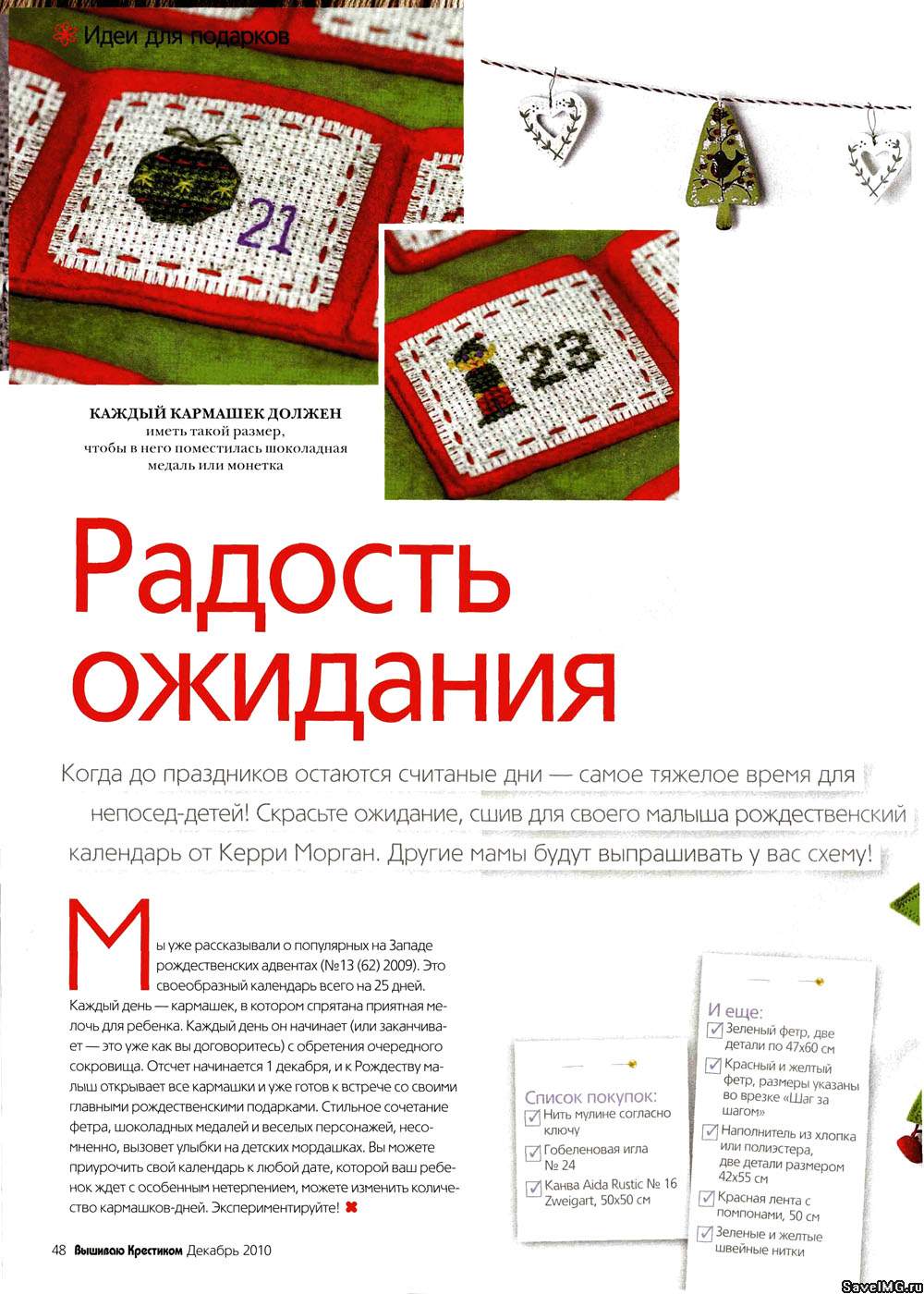 Идеи для подарков

21

23

КАЖДЫЙ КАРМАШЕК ДОЛЖЕН иметь такой размер, чтобы в него поместилась шоколадная медаль или монетка

Радость ожидания

Когда до праздников остаются считаные дни — самое тяжелое время для непосед-детей! Скрасьте ожидание, сшив для своего малыша рождественский календарь от Керри Морган. Другие мамы будут выпрашивать у вас схему!

Мы уже рассказывали о популярных на Западе рождественских адвентах (№13 (62) 2009). Это своеобразный календарь всего на 25 дней. Каждый день — кармашек, в котором спрятана приятная мелочь для ребенка. Каждый день он начинает (или заканчивает — это уже как вы договоритесь) с обретения очередного сокровища. Отсчет начинается 1 декабря, и к Рождеству малыш открывает все кармашки и уже готов к встрече со своими главными рождественскими подарками. Стильное сочетание фетра, шоколадных медалей и веселых персонажей, несомненно, вызовет улыбки на детских мордашках. Вы можете приурочить свой календарь к любой дате, которой ваш ребенок ждет с особенным нетерпением, можете изменить количество кармашков-дней. Экспериментируйте!

Список покупок:
Нить мулине согласно ключу
Гобеленовая игла № 24
Канва Aida Rustic № 16 Zweigart, 50x50 см

И еще:
Зеленый фетр, две детали по 47x60 см
Красный и желтый фетр, размеры указаны во врезке «Шаг за шагом»
Наполнитель из хлопка или полиэстера, две детали размером 42x55 см
Красная лента с помпонами, 50 см
Зеленые и желтые швейные нитки

48 Вышиваю Крестиком Декабрь 2010

SaveIMG.ru